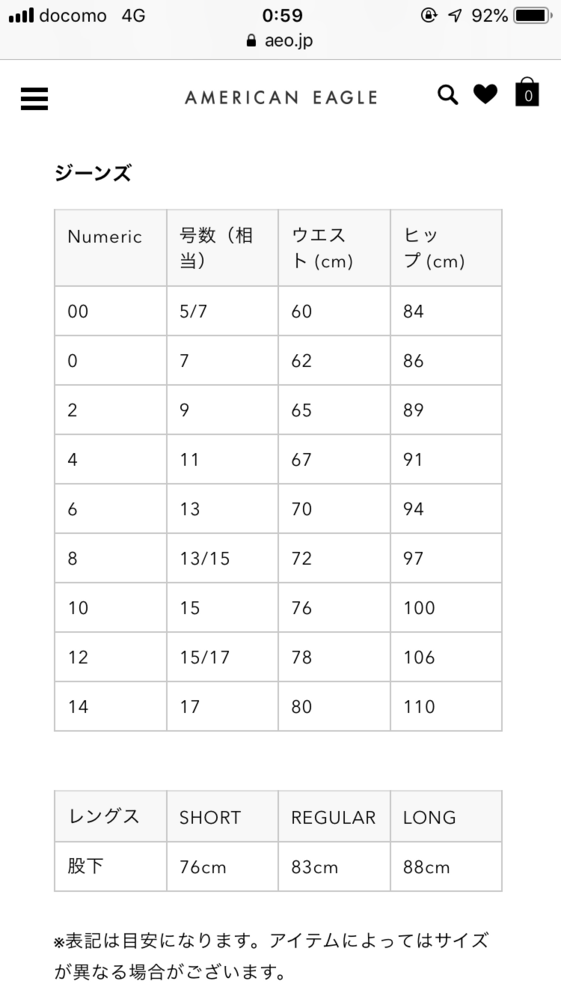 docomo 4G 0:59 92%
aeo.jp

AMERICAN EAGLE

0

ジーンズ

| Numeric | 号数（相当） | ウエスト (cm) | ヒップ (cm) |
|---|---|---|---|
| 00 | 5/7 | 60 | 84 |
| 0 | 7 | 62 | 86 |
| 2 | 9 | 65 | 89 |
| 4 | 11 | 67 | 91 |
| 6 | 13 | 70 | 94 |
| 8 | 13/15 | 72 | 97 |
| 10 | 15 | 76 | 100 |
| 12 | 15/17 | 78 | 106 |
| 14 | 17 | 80 | 110 |

| レングス | SHORT | REGULAR | LONG |
|---|---|---|---|
| 股下 | 76cm | 83cm | 88cm |

※表記は目安になります。アイテムによってはサイズが異なる場合がございます。